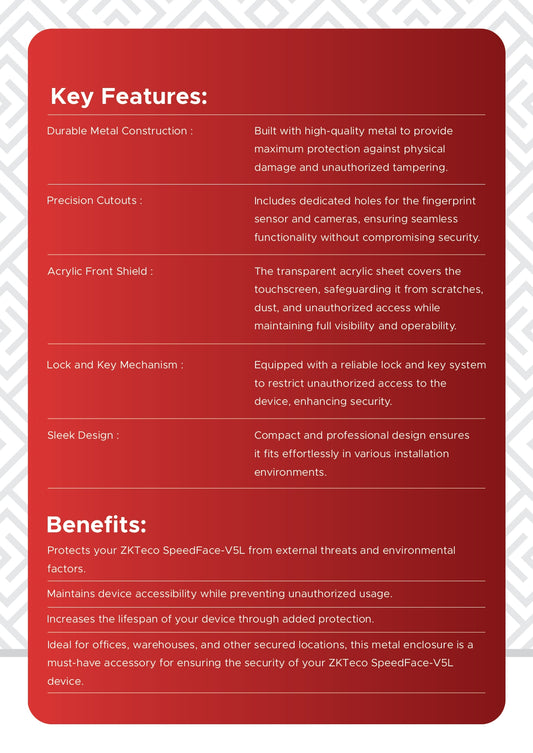 Key Features:

| | |
|---|---|
| Durable Metal Construction : | Built with high-quality metal to provide maximum protection against physical damage and unauthorized tampering. |
| Precision Cutouts : | Includes dedicated holes for the fingerprint sensor and cameras, ensuring seamless functionality without compromising security. |
| Acrylic Front Shield : | The transparent acrylic sheet covers the touchscreen, safeguarding it from scratches, dust, and unauthorized access while maintaining full visibility and operability. |
| Lock and Key Mechanism : | Equipped with a reliable lock and key system to restrict unauthorized access to the device, enhancing security. |
| Sleek Design : | Compact and professional design ensures it fits effortlessly in various installation environments. |

Benefits:

Protects your ZKTeco SpeedFace-V5L from external threats and environmental factors.

Maintains device accessibility while preventing unauthorized usage.

Increases the lifespan of your device through added protection.

Ideal for offices, warehouses, and other secured locations, this metal enclosure is a must-have accessory for ensuring the security of your ZKTeco SpeedFace-V5L device.